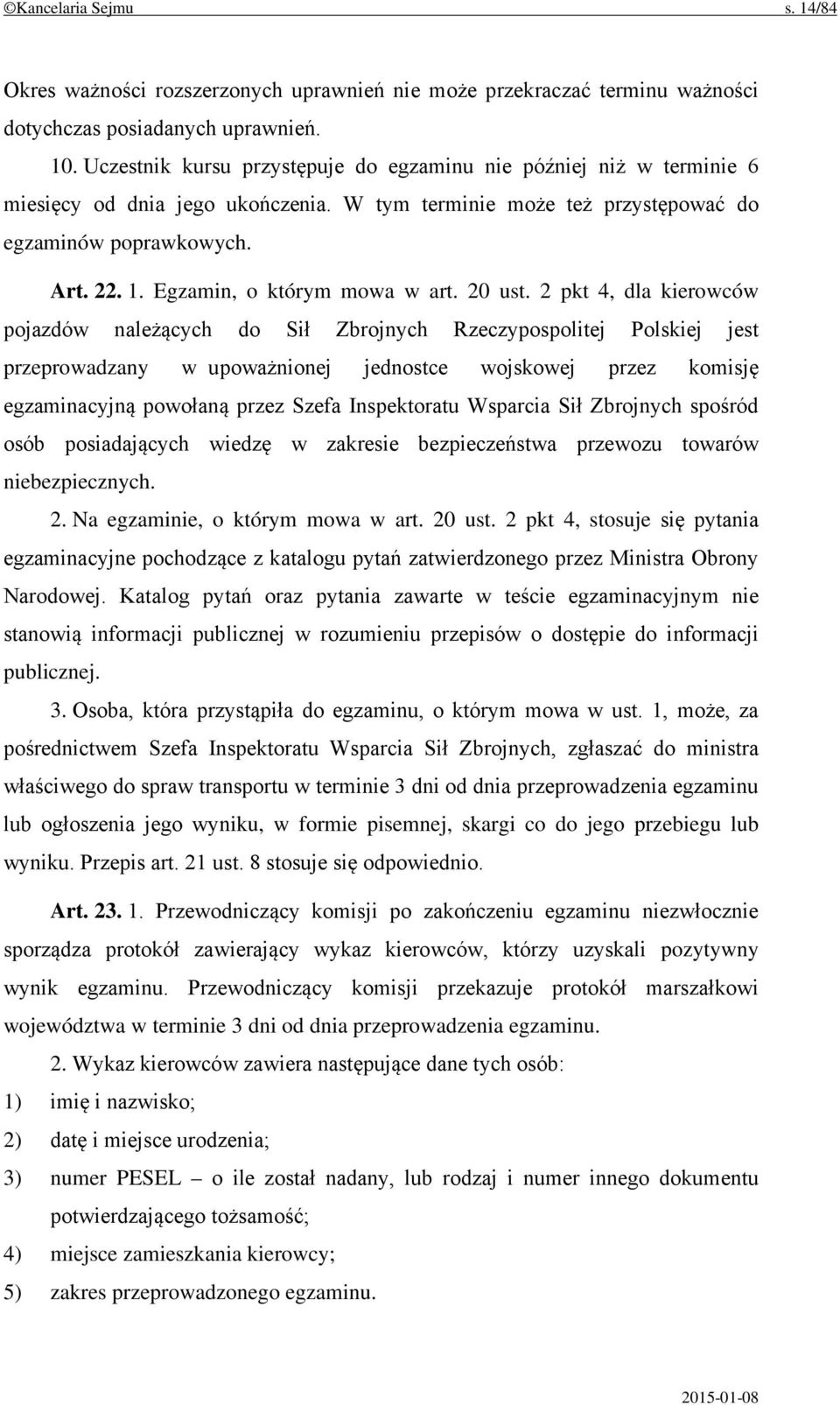 ©Kancelaria Sejmu s. 14/84

Okres ważności rozszerzonych uprawnień nie może przekraczać terminu ważności dotychczas posiadanych uprawnień.

10. Uczestnik kursu przystępuje do egzaminu nie później niż w terminie 6 miesięcy od dnia jego ukończenia. W tym terminie może też przystępować do egzaminów poprawkowych.

Art. 22. 1. Egzamin, o którym mowa w art. 20 ust. 2 pkt 4, dla kierowców pojazdów należących do Sił Zbrojnych Rzeczypospolitej Polskiej jest przeprowadzany w upoważnionej jednostce wojskowej przez komisję egzaminacyjną powołaną przez Szefa Inspektoratu Wsparcia Sił Zbrojnych spośród osób posiadających wiedzę w zakresie bezpieczeństwa przewozu towarów niebezpiecznych.

2. Na egzaminie, o którym mowa w art. 20 ust. 2 pkt 4, stosuje się pytania egzaminacyjne pochodzące z katalogu pytań zatwierdzonego przez Ministra Obrony Narodowej. Katalog pytań oraz pytania zawarte w teście egzaminacyjnym nie stanowią informacji publicznej w rozumieniu przepisów o dostępie do informacji publicznej.

3. Osoba, która przystąpiła do egzaminu, o którym mowa w ust. 1, może, za pośrednictwem Szefa Inspektoratu Wsparcia Sił Zbrojnych, zgłaszać do ministra właściwego do spraw transportu w terminie 3 dni od dnia przeprowadzenia egzaminu lub ogłoszenia jego wyniku, w formie pisemnej, skargi co do jego przebiegu lub wyniku. Przepis art. 21 ust. 8 stosuje się odpowiednio.

Art. 23. 1. Przewodniczący komisji po zakończeniu egzaminu niezwłocznie sporządza protokół zawierający wykaz kierowców, którzy uzyskali pozytywny wynik egzaminu. Przewodniczący komisji przekazuje protokół marszałkowi województwa w terminie 3 dni od dnia przeprowadzenia egzaminu.

2. Wykaz kierowców zawiera następujące dane tych osób:
1) imię i nazwisko;
2) datę i miejsce urodzenia;
3) numer PESEL – o ile został nadany, lub rodzaj i numer innego dokumentu potwierdzającego tożsamość;
4) miejsce zamieszkania kierowcy;
5) zakres przeprowadzonego egzaminu.

2015-01-08